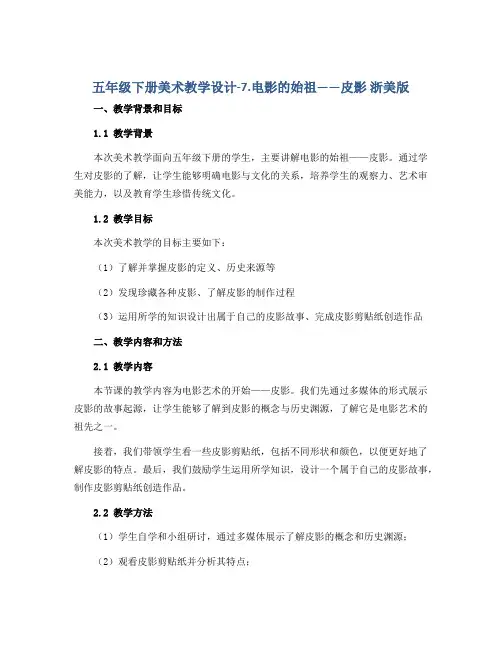 五年级下册美术教学设计-7.电影的始祖——皮影 浙美版

一、教学背景和目标

1.1 教学背景

本次美术教学面向五年级下册的学生，主要讲解电影的始祖——皮影。通过学生对皮影的了解，让学生能够明确电影与文化的关系，培养学生的观察力、艺术审美能力，以及教育学生珍惜传统文化。

1.2 教学目标

本次美术教学的目标主要如下：

（1）了解并掌握皮影的定义、历史来源等

（2）发现珍藏各种皮影、了解皮影的制作过程

（3）运用所学的知识设计出属于自己的皮影故事、完成皮影剪贴纸创造作品

二、教学内容和方法

2.1 教学内容

本节课的教学内容为电影艺术的开始——皮影。我们先通过多媒体的形式展示皮影的故事起源，让学生能够了解到皮影的概念与历史渊源，了解它是电影艺术的祖先之一。

接着，我们带领学生看一些皮影剪贴纸，包括不同形状和颜色，以便更好地了解皮影的特点。最后，我们鼓励学生运用所学知识，设计一个属于自己的皮影故事，制作皮影剪贴纸创造作品。

2.2 教学方法

（1）学生自学和小组研讨，通过多媒体展示了解皮影的概念和历史渊源；

（2）观看皮影剪贴纸并分析其特点；